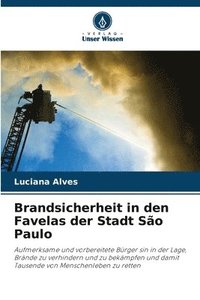 VERLAG
Unser Wissen

Luciana Alves

Brandsicherheit in den Favelas der Stadt São Paulo

Aufmerksame und vorbereitete Bürger sin in der Lage, Brände zu verhindern und zu bekämpfen und damit Tausende von Menschenleben zu retten